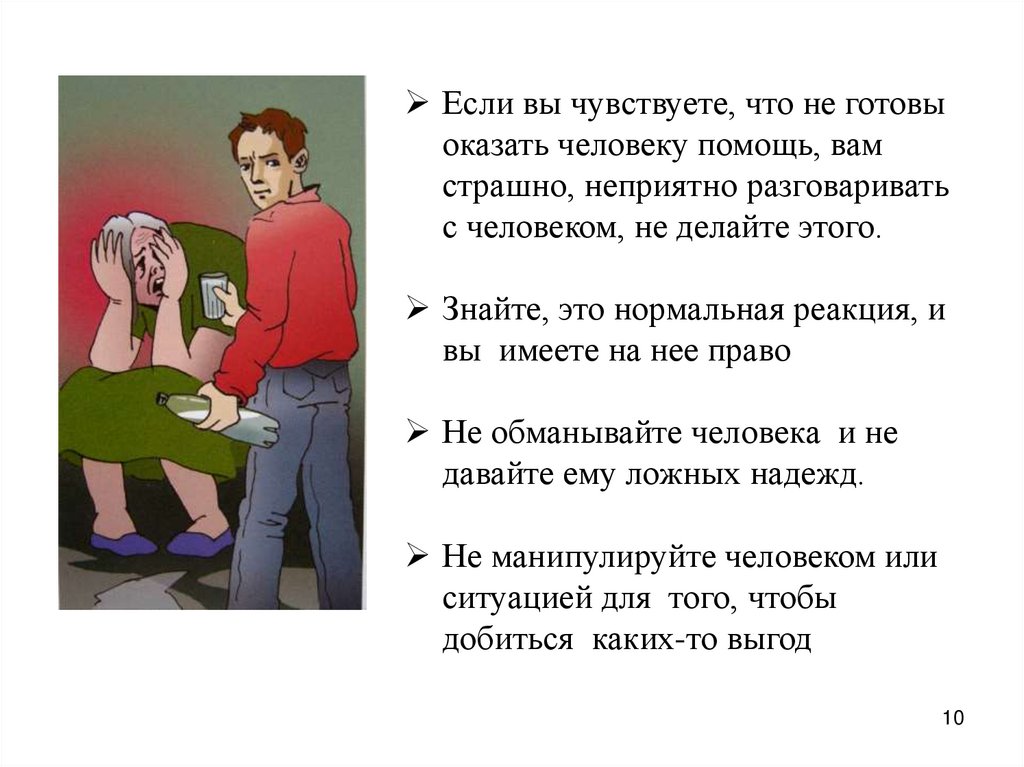 ➢ Если вы чувствуете, что не готовы оказать человеку помощь, вам страшно, неприятно разговаривать с человеком, не делайте этого.

➢ Знайте, это нормальная реакция, и вы имеете на нее право

➢ Не обманывайте человека и не давайте ему ложных надежд.

➢ Не манипулируйте человеком или ситуацией для того, чтобы добиться каких-то выгод

10